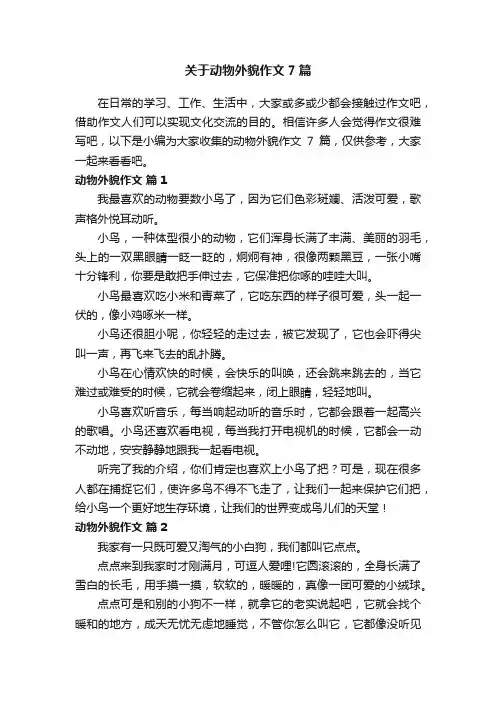 关于动物外貌作文 7 篇

在日常的学习、工作、生活中，大家或多或少都会接触过作文吧，借助作文人们可以实现文化交流的目的。相信许多人会觉得作文很难写吧，以下是小编为大家收集的动物外貌作文 7 篇，仅供参考，大家一起来看看吧。

动物外貌作文 篇 1

我最喜欢的动物要数小鸟了，因为它们色彩斑斓、活泼可爱，歌声格外悦耳动听。

小鸟，一种体型很小的动物，它们浑身长满了丰满、美丽的羽毛，头上的一双黑眼睛一眨一眨的，炯炯有神，很像两颗黑豆，一张小嘴十分锋利，你要是敢把手伸过去，它保准把你啄的哇哇大叫。

小鸟最喜欢吃小米和青菜了，它吃东西的样子很可爱，头一起一伏的，像小鸡啄米一样。

小鸟还很胆小呢，你轻轻的走过去，被它发现了，它也会吓得尖叫一声，再飞来飞去的乱扑腾。

小鸟在心情欢快的时候，会快乐的叫唤，还会跳来跳去的，当它难过或难受的时候，它就会卷缩起来，闭上眼睛，轻轻地叫。

小鸟喜欢听音乐，每当响起动听的音乐时，它都会跟着一起高兴的歌唱。小鸟还喜欢看电视，每当我打开电视机的时候，它都会一动不动地，安安静静地跟我一起看电视。

听完了我的介绍，你们肯定也喜欢上小鸟了把？可是，现在很多人都在捕捉它们，使许多鸟不得不飞走了，让我们一起来保护它们把，给小鸟一个更好地生存环境，让我们的世界变成鸟儿们的天堂！

动物外貌作文 篇 2

我家有一只既可爱又淘气的小白狗，我们都叫它点点。

点点来到我家时才刚满月，可逗人爱哩!它圆滚滚的，全身长满了雪白的长毛，用手摸一摸，软软的，暖暖的，真像一团可爱的小绒球。

点点可是和别的小狗不一样，就拿它的老实说起吧，它就会找个暖和的地方，成天无忧无虑地睡觉，不管你怎么叫它，它都像没听见